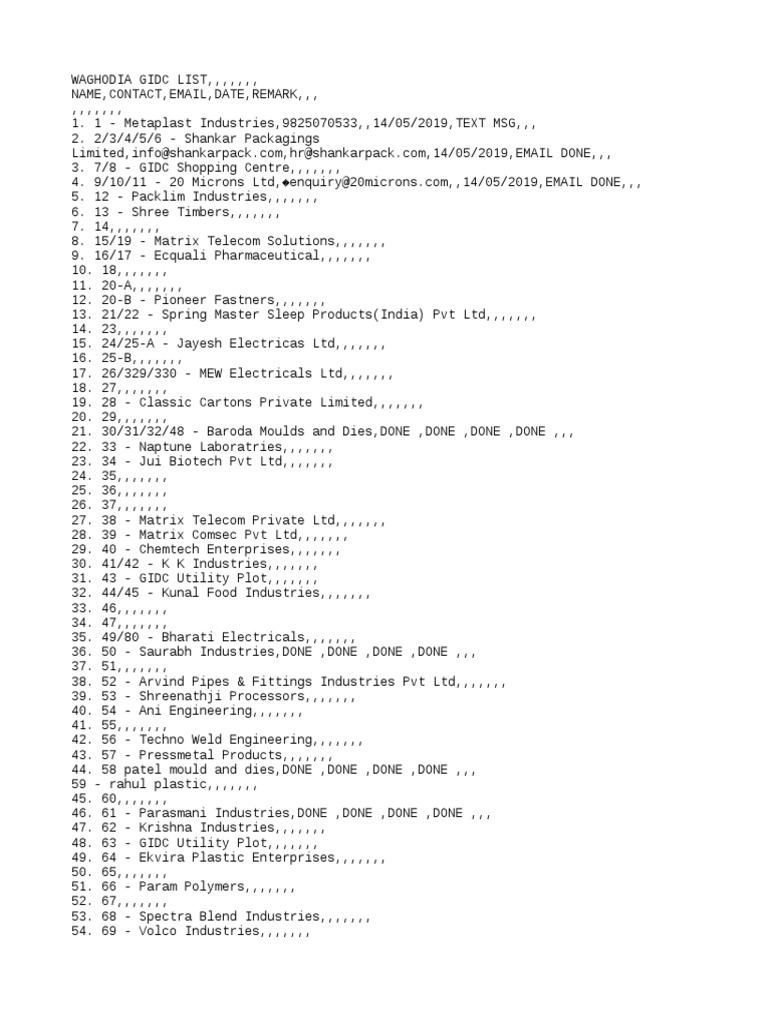 WAGHODIA GIDC LIST,,,,,,,
NAME,CONTACT,EMAIL,DATE,REMARK,,,
,,,,,,,
1. 1 - Metaplast Industries,9825070533,,14/05/2019,TEXT MSG,,,
2. 2/3/4/5/6 - Shankar Packagings Limited,info@shankarpack.com,hr@shankarpack.com,14/05/2019,EMAIL DONE,,,
3. 7/8 - GIDC Shopping Centre,,,,,,,
4. 9/10/11 - 20 Microns Ltd,◆enquiry@20microns.com,,14/05/2019,EMAIL DONE,,,
5. 12 - Packlim Industries,,,,,,,
6. 13 - Shree Timbers,,,,,,,
7. 14,,,,,,,
8. 15/19 - Matrix Telecom Solutions,,,,,,,
9. 16/17 - Ecquali Pharmaceutical,,,,,,,
10. 18,,,,,,,
11. 20-A,,,,,,,
12. 20-B - Pioneer Fastners,,,,,,,
13. 21/22 - Spring Master Sleep Products(India) Pvt Ltd,,,,,,,
14. 23,,,,,,,
15. 24/25-A - Jayesh Electricas Ltd,,,,,,,
16. 25-B,,,,,,,
17. 26/329/330 - MEW Electricals Ltd,,,,,,,
18. 27,,,,,,,
19. 28 - Classic Cartons Private Limited,,,,,,,
20. 29,,,,,,,
21. 30/31/32/48 - Baroda Moulds and Dies,DONE ,DONE ,DONE ,DONE ,,,
22. 33 - Naptune Laboratries,,,,,,,
23. 34 - Jui Biotech Pvt Ltd,,,,,,,
24. 35,,,,,,,
25. 36,,,,,,,
26. 37,,,,,,,
27. 38 - Matrix Telecom Private Ltd,,,,,,,
28. 39 - Matrix Comsec Pvt Ltd,,,,,,,
29. 40 - Chemtech Enterprises,,,,,,,
30. 41/42 - K K Industries,,,,,,,
31. 43 - GIDC Utility Plot,,,,,,,
32. 44/45 - Kunal Food Industries,,,,,,,
33. 46,,,,,,,
34. 47,,,,,,,
35. 49/80 - Bharati Electricals,,,,,,,
36. 50 - Saurabh Industries,DONE ,DONE ,DONE ,DONE ,,,
37. 51,,,,,,,
38. 52 - Arvind Pipes & Fittings Industries Pvt Ltd,,,,,,,
39. 53 - Shreenathji Processors,,,,,,,
40. 54 - Ani Engineering,,,,,,,
41. 55,,,,,,,
42. 56 - Techno Weld Engineering,,,,,,,
43. 57 - Pressmetal Products,,,,,,,
44. 58 patel mould and dies,DONE ,DONE ,DONE ,DONE ,,,
59 - rahul plastic,,,,,,,
45. 60,,,,,,,
46. 61 - Parasmani Industries,DONE ,DONE ,DONE ,DONE ,,,
47. 62 - Krishna Industries,,,,,,,
48. 63 - GIDC Utility Plot,,,,,,,
49. 64 - Ekvira Plastic Enterprises,,,,,,,
50. 65,,,,,,,
51. 66 - Param Polymers,,,,,,,
52. 67,,,,,,,
53. 68 - Spectra Blend Industries,,,,,,,
54. 69 - Volco Industries,,,,,,,